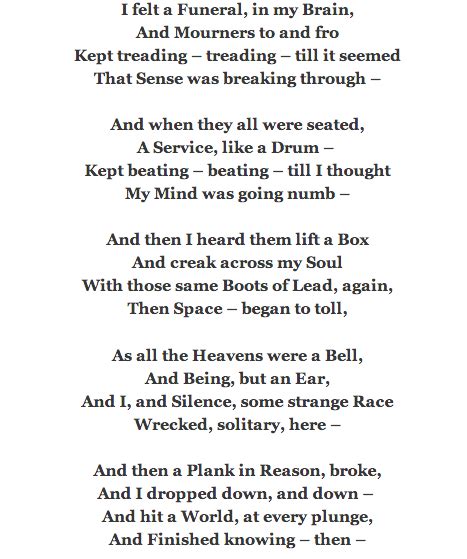 I felt a Funeral, in my Brain,
And Mourners to and fro
Kept treading – treading – till it seemed
That Sense was breaking through –

And when they all were seated,
A Service, like a Drum –
Kept beating – beating – till I thought
My Mind was going numb –

And then I heard them lift a Box
And creak across my Soul
With those same Boots of Lead, again,
Then Space – began to toll,

As all the Heavens were a Bell,
And Being, but an Ear,
And I, and Silence, some strange Race
Wrecked, solitary, here –

And then a Plank in Reason, broke,
And I dropped down, and down –
And hit a World, at every plunge,
And Finished knowing – then –